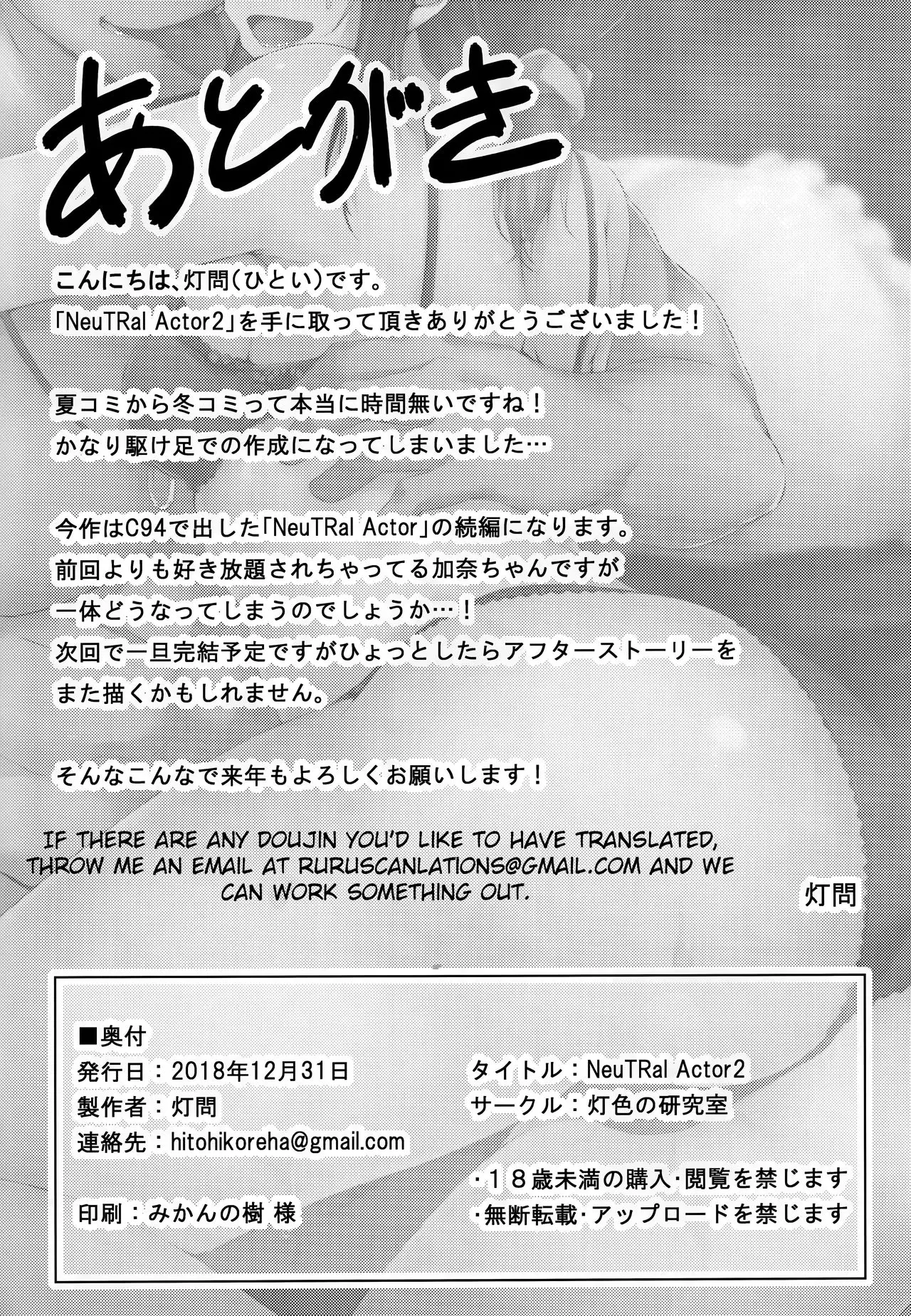 あとがき

こんにちは、灯問(ひとい)です。
「NeuTRal Actor2」を手に取って頂きありがとうございました！

夏コミから冬コミって本当に時間無いですね！
かなり駆け足での作成になってしまいました…

今作はC94で出した「NeuTRal Actor」の続編になります。
前回よりも好き放題されちゃってる加奈ちゃんですが
一体どうなってしまうのでしょうか…！
次回で一旦完結予定ですがひょっとしたらアフターストーリーを
また描くかもしれません。

そんなこんなで来年もよろしくお願いします！

IF THERE ARE ANY DOUJIN YOU'D LIKE TO HAVE TRANSLATED, THROW ME AN EMAIL AT RURUSCANLATIONS@GMAIL.COM AND WE CAN WORK SOMETHING OUT.

灯問

■奥付
発行日：2018年12月31日
製作者：灯問
連絡先：hitohikoreha@gmail.com
印刷：みかんの樹 様

タイトル：NeuTRal Actor2
サークル：灯色の研究室

・18歳未満の購入・閲覧を禁じます
・無断転載・アップロードを禁じます